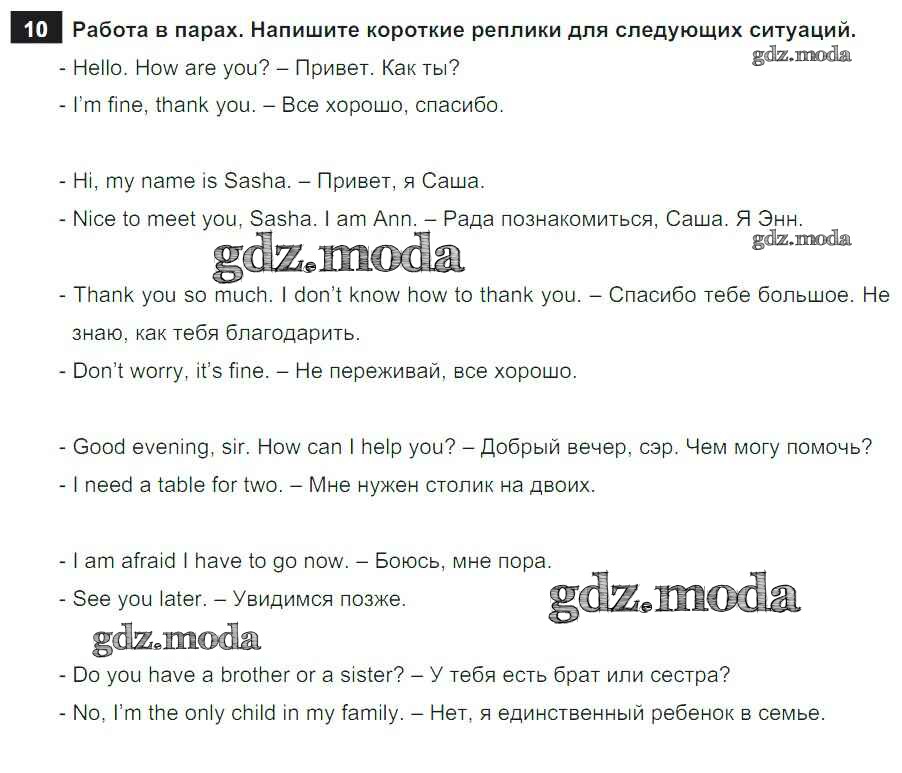 10 Работа в парах. Напишите короткие реплики для следующих ситуаций.

- Hello. How are you? – Привет. Как ты?
- I'm fine, thank you. – Все хорошо, спасибо.

- Hi, my name is Sasha. – Привет, я Саша.
- Nice to meet you, Sasha. I am Ann. – Рада познакомиться, Саша. Я Энн.

- Thank you so much. I don't know how to thank you. – Спасибо тебе большое. Не знаю, как тебя благодарить.
- Don't worry, it's fine. – Не переживай, все хорошо.

- Good evening, sir. How can I help you? – Добрый вечер, сэр. Чем могу помочь?
- I need a table for two. – Мне нужен столик на двоих.

- I am afraid I have to go now. – Боюсь, мне пора.
- See you later. – Увидимся позже.

- Do you have a brother or a sister? – У тебя есть брат или сестра?
- No, I'm the only child in my family. – Нет, я единственный ребенок в семье.

gdz.moda